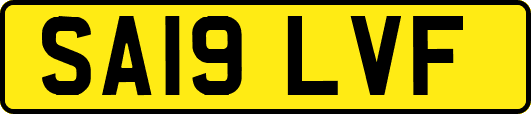 SA19 LVF